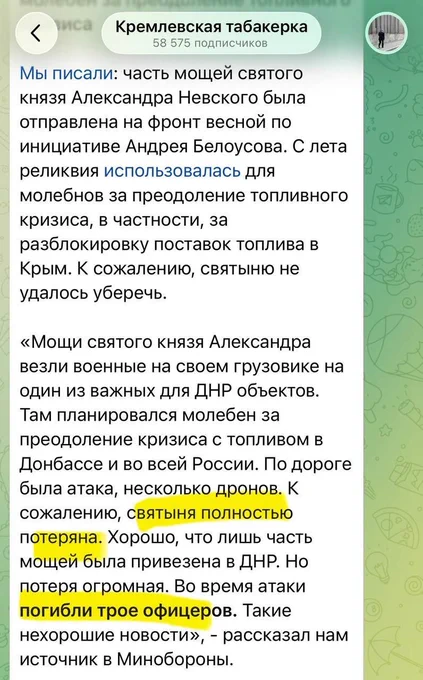 Кремлевская табакерка
58 575 подписчиков

Мы писали: часть мощей святого князя Александра Невского была отправлена на фронт весной по инициативе Андрея Белоусова. С лета реликвия использовалась для молебнов за преодоление топливного кризиса, в частности, за разблокировку поставок топлива в Крым. К сожалению, святыню не удалось уберечь.

«Мощи святого князя Александра везли военные на своем грузовике на один из важных для ДНР объектов. Там планировался молебен за преодоление кризиса с топливом в Донбассе и во всей России. По дороге была атака, несколько дронов. К сожалению, святыня полностью потеряна. Хорошо, что лишь часть мощей была привезена в ДНР. Но потеря огромная. Во время атаки погибли трое офицеров. Такие нехорошие новости», - рассказал нам источник в Минобороны.